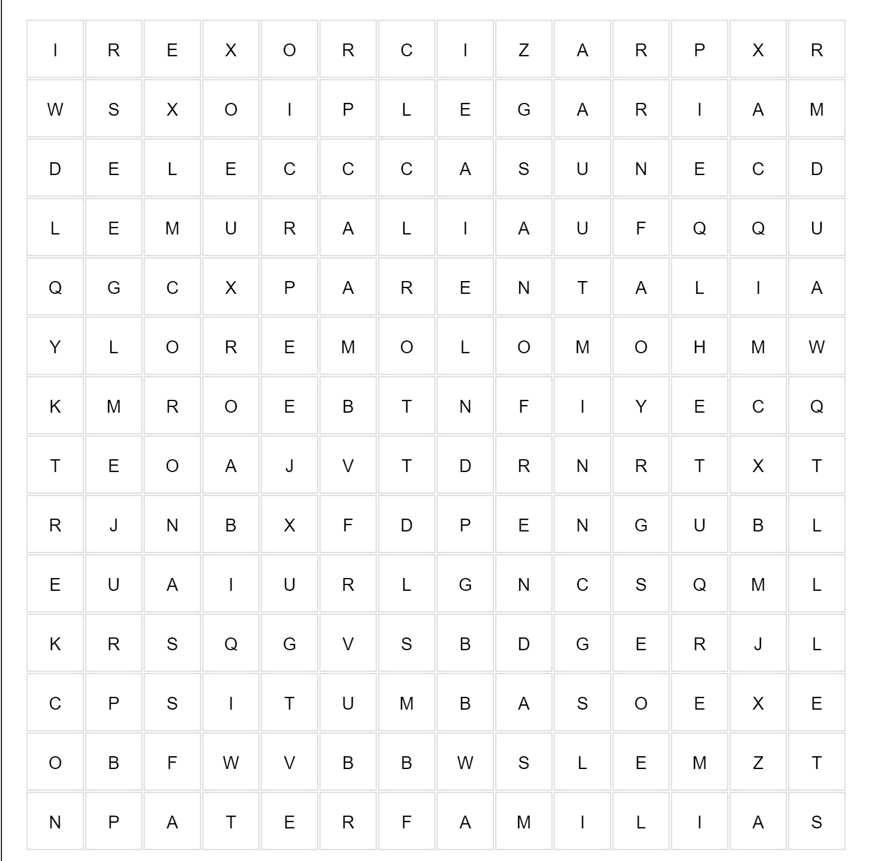 | I | R | E | X | O | R | C | I | Z | A | R | P | X | R |
|---|---|---|---|---|---|---|---|---|---|---|---|---|---|
| W | S | X | O | I | P | L | E | G | A | R | I | A | M |
| D | E | L | E | C | C | C | A | S | U | N | E | C | D |
| L | E | M | U | R | A | L | I | A | U | F | Q | Q | U |
| Q | G | C | X | P | A | R | E | N | T | A | L | I | A |
| Y | L | O | R | E | M | O | L | O | M | O | H | M | W |
| K | M | R | O | E | B | T | N | F | I | Y | E | C | Q |
| T | E | O | A | J | V | T | D | R | N | R | T | X | T |
| R | J | N | B | X | F | D | P | E | N | G | U | B | L |
| E | U | A | I | U | R | L | G | N | C | S | Q | M | L |
| K | R | S | Q | G | V | S | B | D | G | E | R | J | L |
| C | P | S | I | T | U | M | B | A | S | O | E | X | E |
| O | B | F | W | V | B | B | W | S | L | E | M | Z | T |
| N | P | A | T | E | R | F | A | M | I | L | I | A | S |